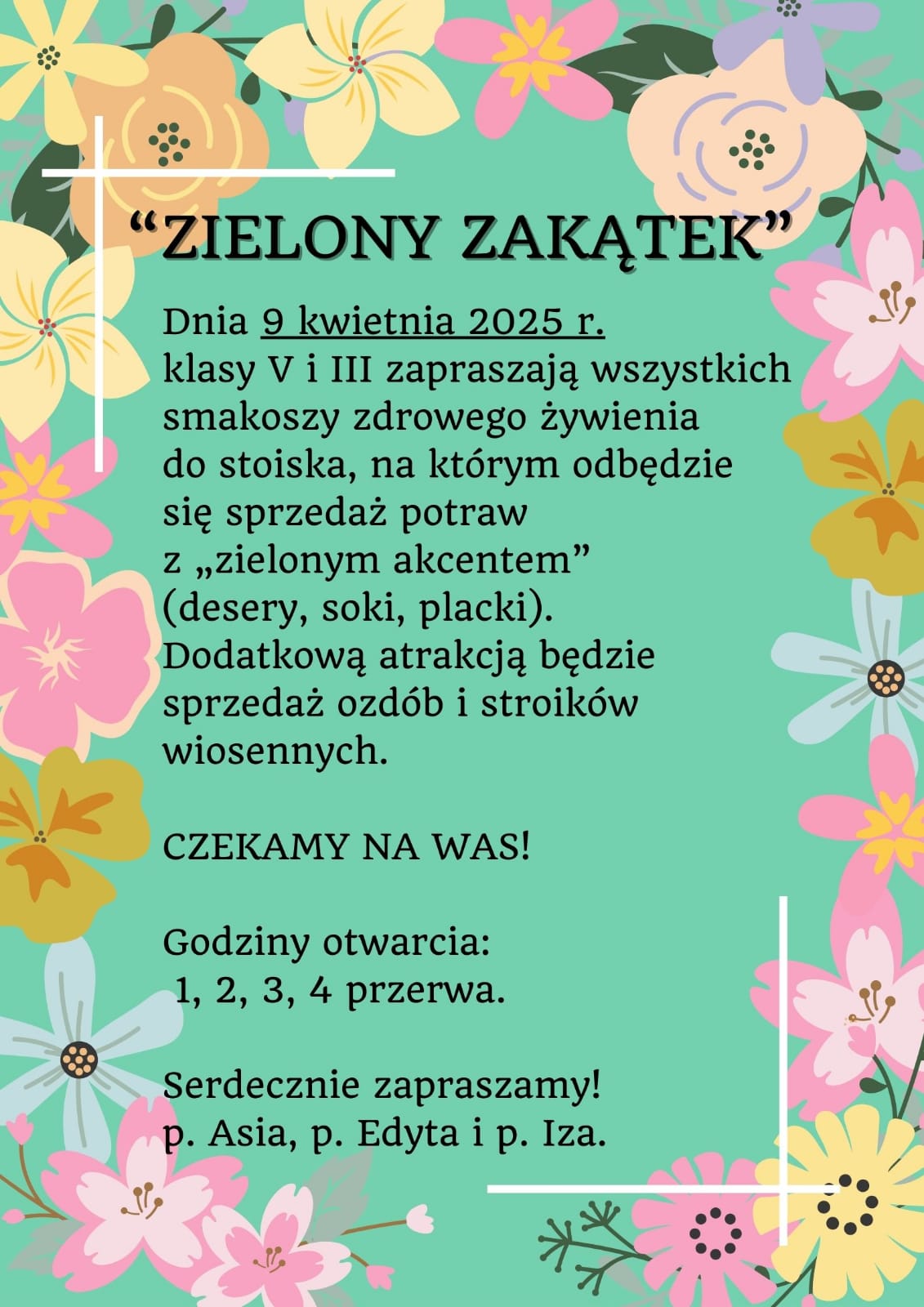 “ZIELONY ZAKĄTEK”

Dnia 9 kwietnia 2025 r.
klasy V i III zapraszają wszystkich smakoszy zdrowego żywienia do stoiska, na którym odbędzie się sprzedaż potraw z „zielonym akcentem” (desery, soki, placki).
Dodatkową atrakcją będzie sprzedaż ozdób i stroików wiosennych.

CZEKAMY NA WAS!

Godziny otwarcia:
1, 2, 3, 4 przerwa.

Serdecznie zapraszamy!
p. Asia, p. Edyta i p. Iza.